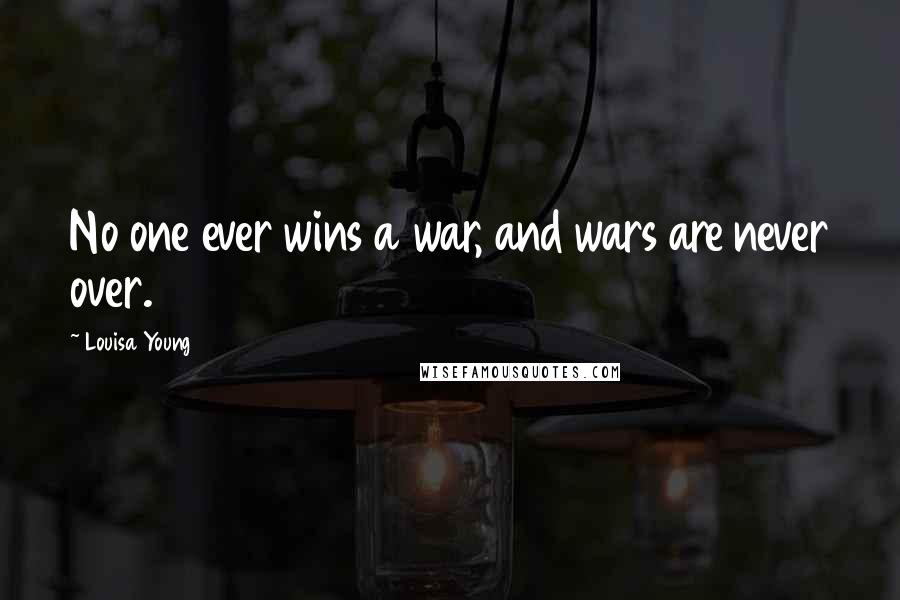 No one ever wins a war, and wars are never over.

~ Louisa Young

WISEFAMOUSQUOTES.COM